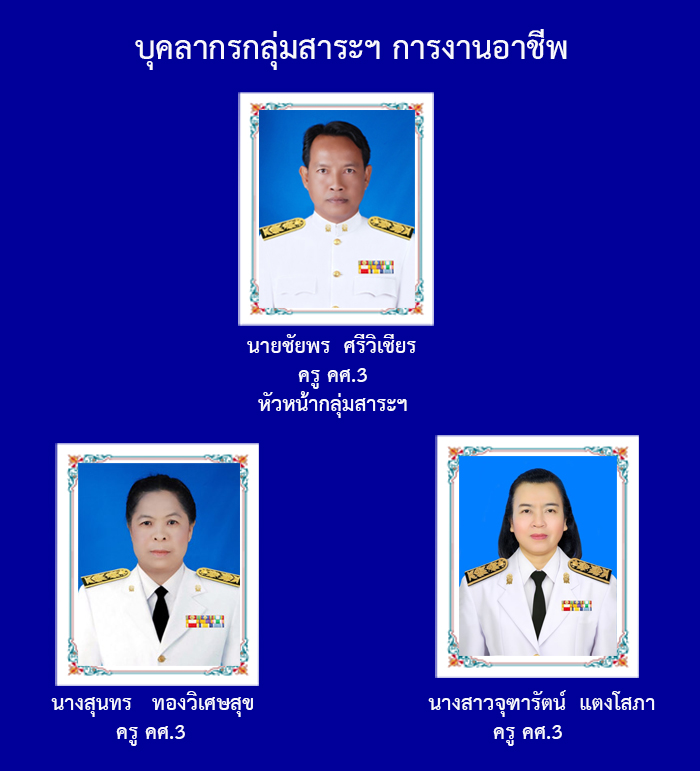 บุคลากรกลุ่มสาระฯ การงานอาชีพ

นายชัยพร ศรีวิเชียร
ครู คศ.3
หัวหน้ากลุ่มสาระฯ

นางสุนทร ทองวิเศษสุข
ครู คศ.3

นางสาวจุฑารัตน์ แตงโสภา
ครู คศ.3